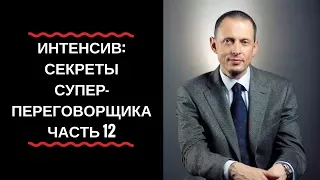 ИНТЕНСИВ: СЕКРЕТЫ СУПЕР-ПЕРЕГОВОРЩИКА ЧАСТЬ 12